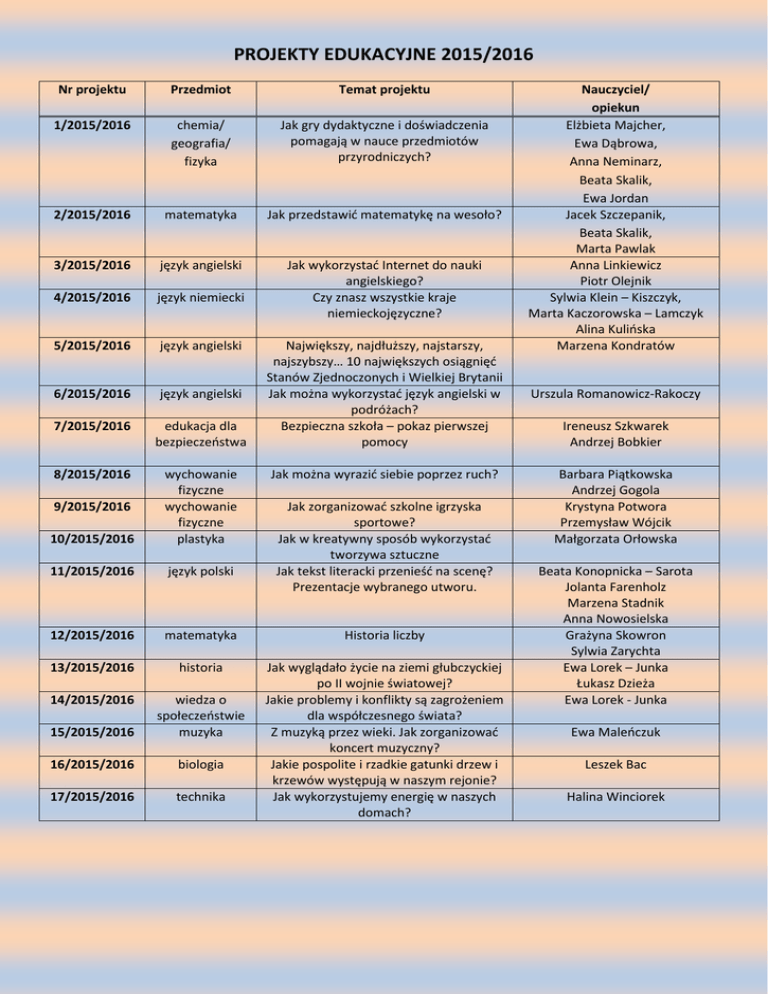 PROJEKTY EDUKACYJNE 2015/2016

| Nr projektu | Przedmiot | Temat projektu | Nauczyciel/ opiekun |
|---|---|---|---|
| 1/2015/2016 | chemia/ geografia/ fizyka | Jak gry dydaktyczne i doświadczenia pomagają w nauce przedmiotów przyrodniczych? | Elżbieta Majcher, Ewa Dąbrowa, Anna Neminarz, Beata Skalik, Ewa Jordan |
| 2/2015/2016 | matematyka | Jak przedstawić matematykę na wesoło? | Jacek Szczepanik, Beata Skalik, Marta Pawlak |
| 3/2015/2016 | język angielski | Jak wykorzystać Internet do nauki angielskiego? | Anna Linkiewicz Piotr Olejnik |
| 4/2015/2016 | język niemiecki | Czy znasz wszystkie kraje niemieckojęzyczne? | Sylwia Klein – Kiszczyk, Marta Kaczorowska – Lamczyk Alina Kulińska |
| 5/2015/2016 | język angielski | Największy, najdłuższy, najstarszy, najszybszy… 10 największych osiągnięć Stanów Zjednoczonych i Wielkiej Brytanii | Marzena Kondratów |
| 6/2015/2016 | język angielski | Jak można wykorzystać język angielski w podróżach? | Urszula Romanowicz-Rakoczy |
| 7/2015/2016 | edukacja dla bezpieczeństwa | Bezpieczna szkoła – pokaz pierwszej pomocy | Ireneusz Szkwarek Andrzej Bobkier |
| 8/2015/2016 | wychowanie fizyczne | Jak można wyrazić siebie poprzez ruch? | Barbara Piątkowska Andrzej Gogola |
| 9/2015/2016 | wychowanie fizyczne | Jak zorganizować szkolne igrzyska sportowe? | Krystyna Potwora Przemysław Wójcik |
| 10/2015/2016 | plastyka | Jak w kreatywny sposób wykorzystać tworzywa sztuczne | Małgorzata Orłowska |
| 11/2015/2016 | język polski | Jak tekst literacki przenieść na scenę? Prezentacje wybranego utworu. | Beata Konopnicka – Sarota Jolanta Farenholz Marzena Stadnik Anna Nowosielska |
| 12/2015/2016 | matematyka | Historia liczby | Grażyna Skowron Sylwia Zarychta |
| 13/2015/2016 | historia | Jak wyglądało życie na ziemi głubczyckiej po II wojnie światowej? | Ewa Lorek – Junka Łukasz Dzieża |
| 14/2015/2016 | wiedza o społeczeństwie | Jakie problemy i konflikty są zagrożeniem dla współczesnego świata? | Ewa Lorek - Junka |
| 15/2015/2016 | muzyka | Z muzyką przez wieki. Jak zorganizować koncert muzyczny? | Ewa Maleńczuk |
| 16/2015/2016 | biologia | Jakie pospolite i rzadkie gatunki drzew i krzewów występują w naszym rejonie? | Leszek Bac |
| 17/2015/2016 | technika | Jak wykorzystujemy energię w naszych domach? | Halina Winciorek |